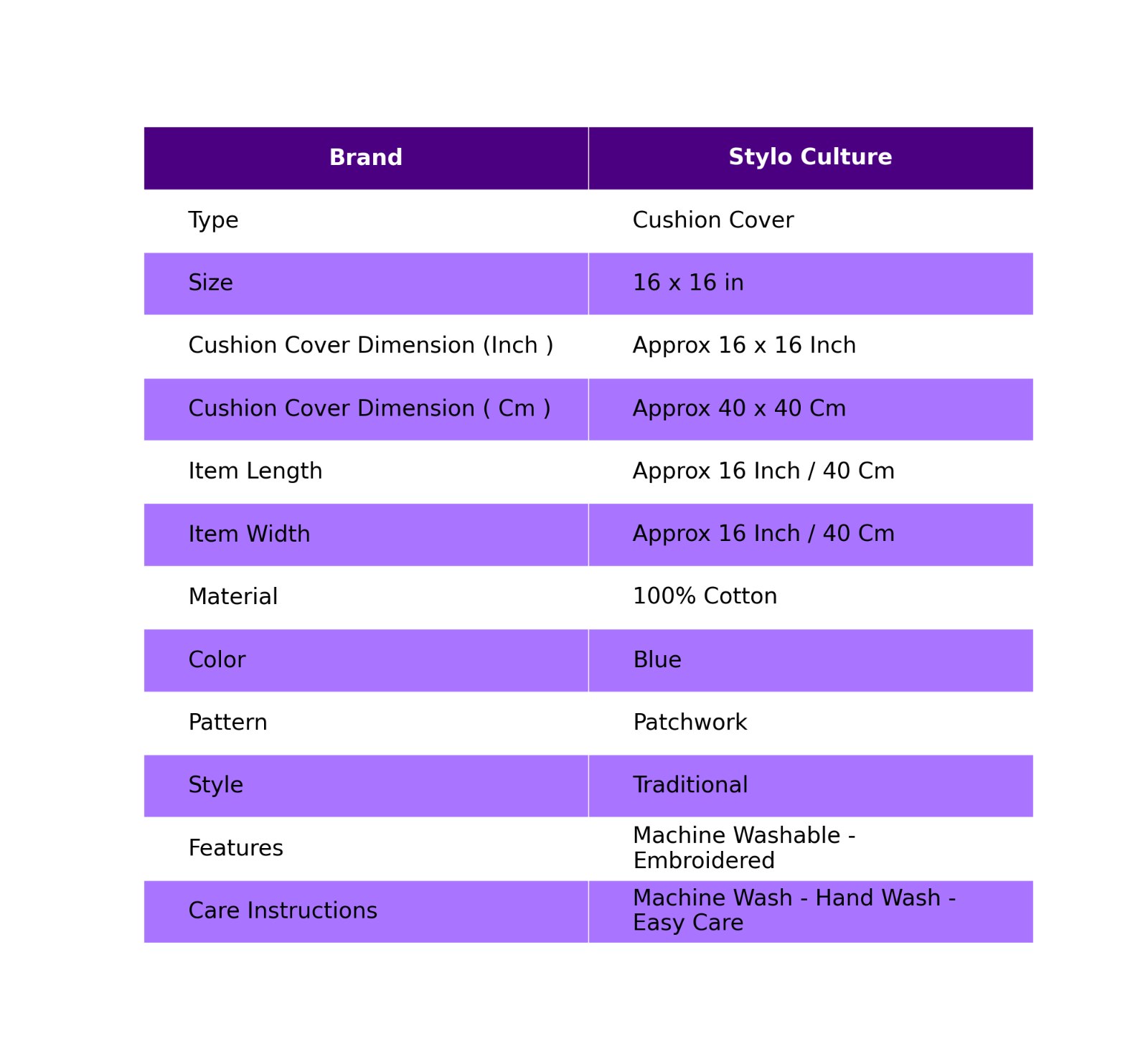 | Brand | Stylo Culture |
|---|---|
| Type | Cushion Cover |
| Size | 16 x 16 in |
| Cushion Cover Dimension (Inch ) | Approx 16 x 16 Inch |
| Cushion Cover Dimension ( Cm ) | Approx 40 x 40 Cm |
| Item Length | Approx 16 Inch / 40 Cm |
| Item Width | Approx 16 Inch / 40 Cm |
| Material | 100% Cotton |
| Color | Blue |
| Pattern | Patchwork |
| Style | Traditional |
| Features | Machine Washable - Embroidered |
| Care Instructions | Machine Wash - Hand Wash - Easy Care |